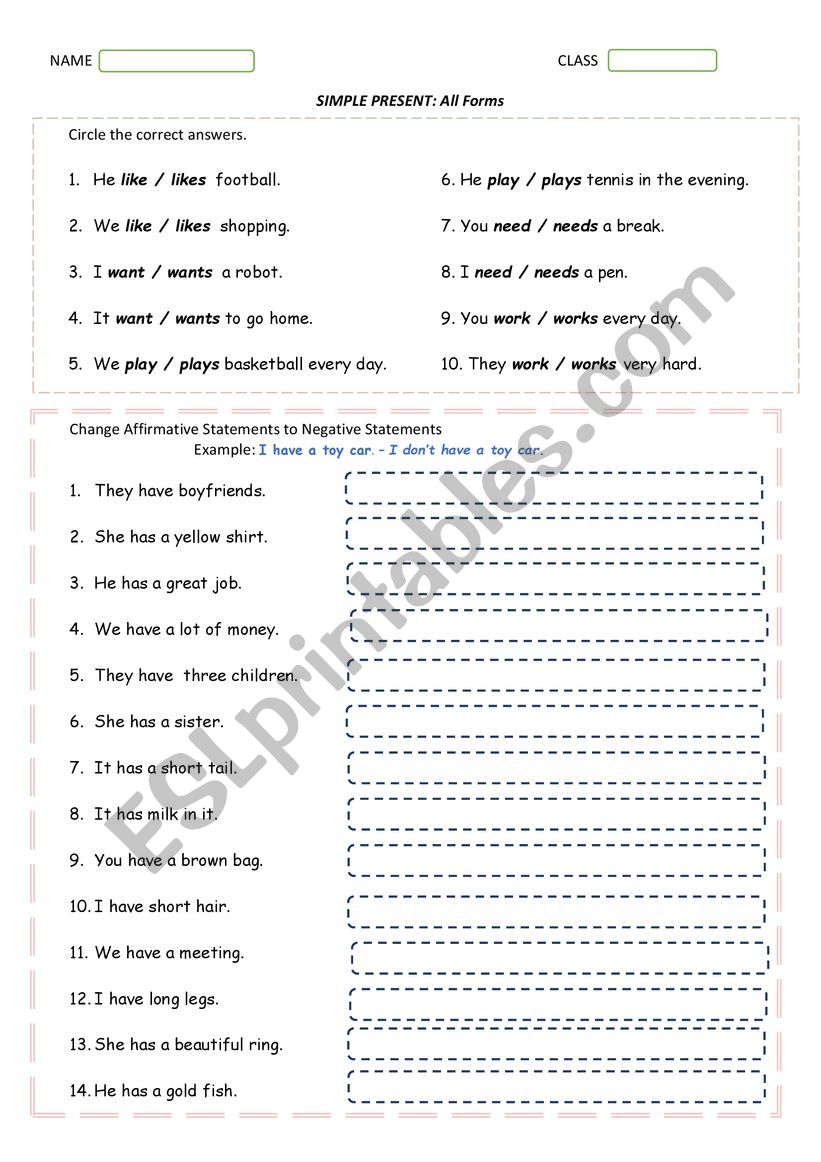 NAME

CLASS

SIMPLE PRESENT: All Forms

Circle the correct answers.

1. He like / likes football.

2. We like / likes shopping.

3. I want / wants a robot.

4. It want / wants to go home.

5. We play / plays basketball every day.

6. He play / plays tennis in the evening.

7. You need / needs a break.

8. I need / needs a pen.

9. You work / works every day.

10. They work / works very hard.

Change Affirmative Statements to Negative Statements

Example: I have a toy car. – I don't have a toy car.

1. They have boyfriends.

2. She has a yellow shirt.

3. He has a great job.

4. We have a lot of money.

5. They have three children.

6. She has a sister.

7. It has a short tail.

8. It has milk in it.

9. You have a brown bag.

10. I have short hair.

11. We have a meeting.

12. I have long legs.

13. She has a beautiful ring.

14. He has a gold fish.

ESLprintables.com